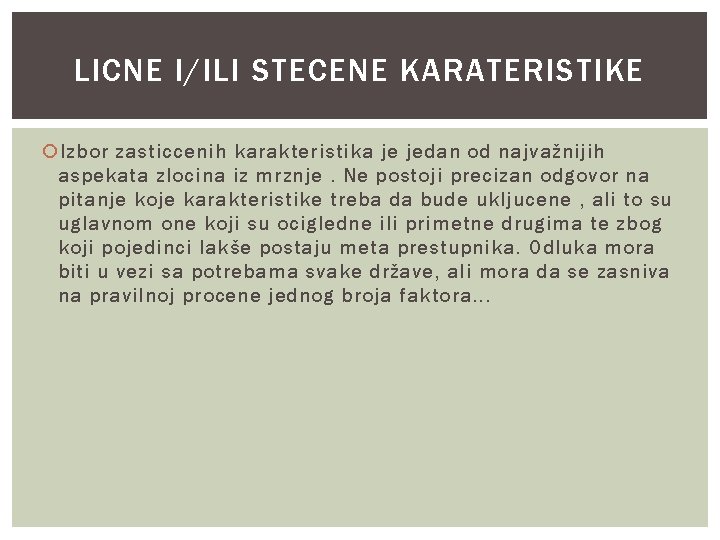 LICNE I/ILI STECENE KARATERISTIKE

Izbor zasticcenih karakteristika je jedan od najvažnijih aspekata zlocina iz mrznje . Ne postoji precizan odgovor na pitanje koje karakteristike treba da bude ukljucene , ali to su uglavnom one koji su ocigledne ili primetne drugima te zbog koji pojedinci lakše postaju meta prestupnika. Odluka mora biti u vezi sa potrebama svake države, ali mora da se zasniva na pravilnoj procene jednog broja faktora...